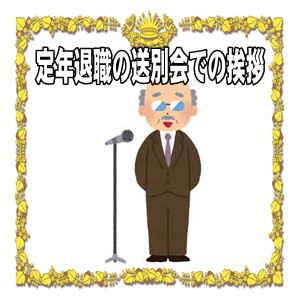 定年退職の送別会での挨拶